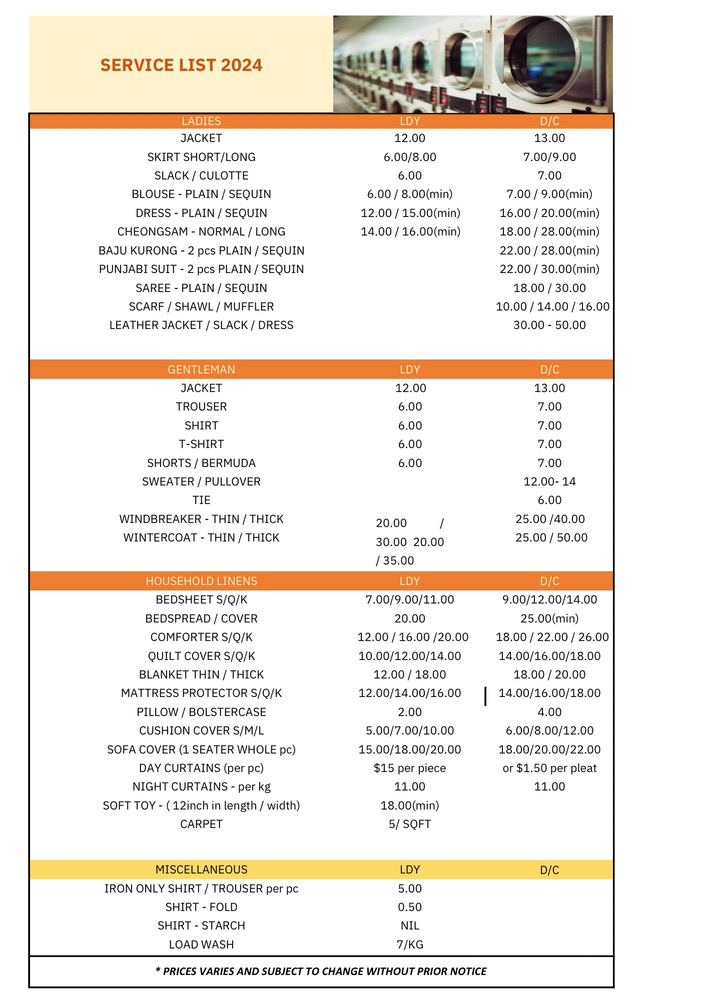 SERVICE LIST 2024

| LADIES | LDY | D/C |
|---|---|---|
| JACKET | 12.00 | 13.00 |
| SKIRT SHORT/LONG | 6.00/8.00 | 7.00/9.00 |
| SLACK / CULOTTE | 6.00 | 7.00 |
| BLOUSE - PLAIN / SEQUIN | 6.00 / 8.00(min) | 7.00 / 9.00(min) |
| DRESS - PLAIN / SEQUIN | 12.00 / 15.00(min) | 16.00 / 20.00(min) |
| CHEONGSAM - NORMAL / LONG | 14.00 / 16.00(min) | 18.00 / 28.00(min) |
| BAJU KURONG - 2 pcs PLAIN / SEQUIN | | 22.00 / 28.00(min) |
| PUNJABI SUIT - 2 pcs PLAIN / SEQUIN | | 22.00 / 30.00(min) |
| SAREE - PLAIN / SEQUIN | | 18.00 / 30.00 |
| SCARF / SHAWL / MUFFLER | | 10.00 / 14.00 / 16.00 |
| LEATHER JACKET / SLACK / DRESS | | 30.00 - 50.00 |

| GENTLEMAN | LDY | D/C |
|---|---|---|
| JACKET | 12.00 | 13.00 |
| TROUSER | 6.00 | 7.00 |
| SHIRT | 6.00 | 7.00 |
| T-SHIRT | 6.00 | 7.00 |
| SHORTS / BERMUDA | 6.00 | 7.00 |
| SWEATER / PULLOVER | | 12.00- 14 |
| TIE | | 6.00 |
| WINDBREAKER - THIN / THICK | 20.00 / | 25.00 /40.00 |
| WINTERCOAT - THIN / THICK | 30.00 20.00 / 35.00 | 25.00 / 50.00 |

| HOUSEHOLD LINENS | LDY | D/C |
|---|---|---|
| BEDSHEET S/Q/K | 7.00/9.00/11.00 | 9.00/12.00/14.00 |
| BEDSPREAD / COVER | 20.00 | 25.00(min) |
| COMFORTER S/Q/K | 12.00 / 16.00 /20.00 | 18.00 / 22.00 / 26.00 |
| QUILT COVER S/Q/K | 10.00/12.00/14.00 | 14.00/16.00/18.00 |
| BLANKET THIN / THICK | 12.00 / 18.00 | 18.00 / 20.00 |
| MATTRESS PROTECTOR S/Q/K | 12.00/14.00/16.00 | 14.00/16.00/18.00 |
| PILLOW / BOLSTERCASE | 2.00 | 4.00 |
| CUSHION COVER S/M/L | 5.00/7.00/10.00 | 6.00/8.00/12.00 |
| SOFA COVER (1 SEATER WHOLE pc) | 15.00/18.00/20.00 | 18.00/20.00/22.00 |
| DAY CURTAINS (per pc) | $15 per piece | or $1.50 per pleat |
| NIGHT CURTAINS - per kg | 11.00 | 11.00 |
| SOFT TOY - ( 12inch in length / width) | 18.00(min) | |
| CARPET | 5/ SQFT | |

| MISCELLANEOUS | LDY | D/C |
|---|---|---|
| IRON ONLY SHIRT / TROUSER per pc | 5.00 | |
| SHIRT - FOLD | 0.50 | |
| SHIRT - STARCH | NIL | |
| LOAD WASH | 7/KG | |

* PRICES VARIES AND SUBJECT TO CHANGE WITHOUT PRIOR NOTICE